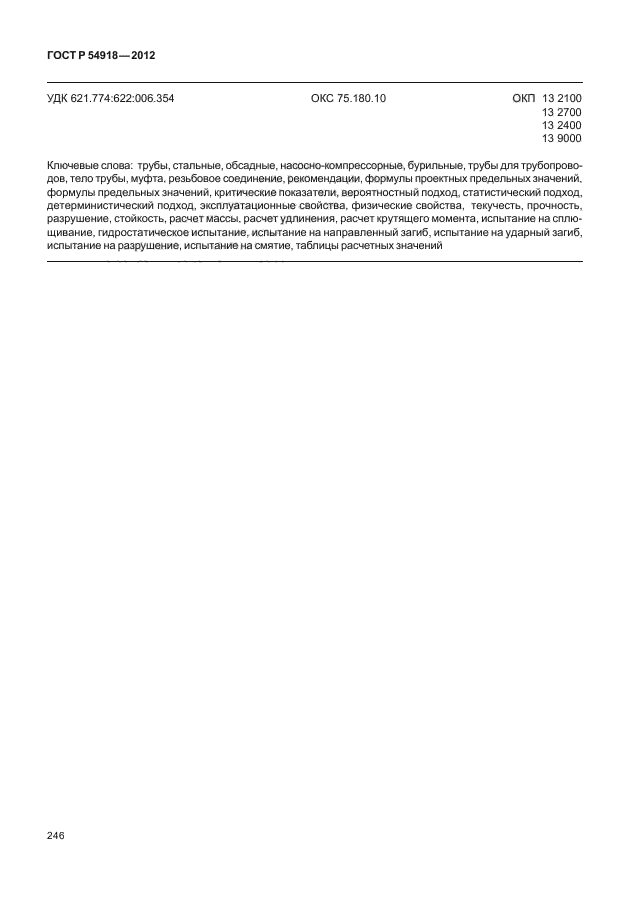 ГОСТ Р 54918—2012

УДК 621.774:622:006.354

ОКС 75.180.10

ОКП 13 2100
13 2700
13 2400
13 9000

Ключевые слова: трубы, стальные, обсадные, насосно-компрессорные, бурильные, трубы для трубопроводов, тело трубы, муфта, резьбовое соединение, рекомендации, формулы проектных предельных значений, формулы предельных значений, критические показатели, вероятностный подход, статистический подход, детерминистический подход, эксплуатационные свойства, физические свойства, текучесть, прочность, разрушение, стойкость, расчет массы, расчет удлинения, расчет крутящего момента, испытание на сплющивание, гидростатическое испытание, испытание на направленный загиб, испытание на ударный загиб, испытание на разрушение, испытание на смятие, таблицы расчетных значений

246